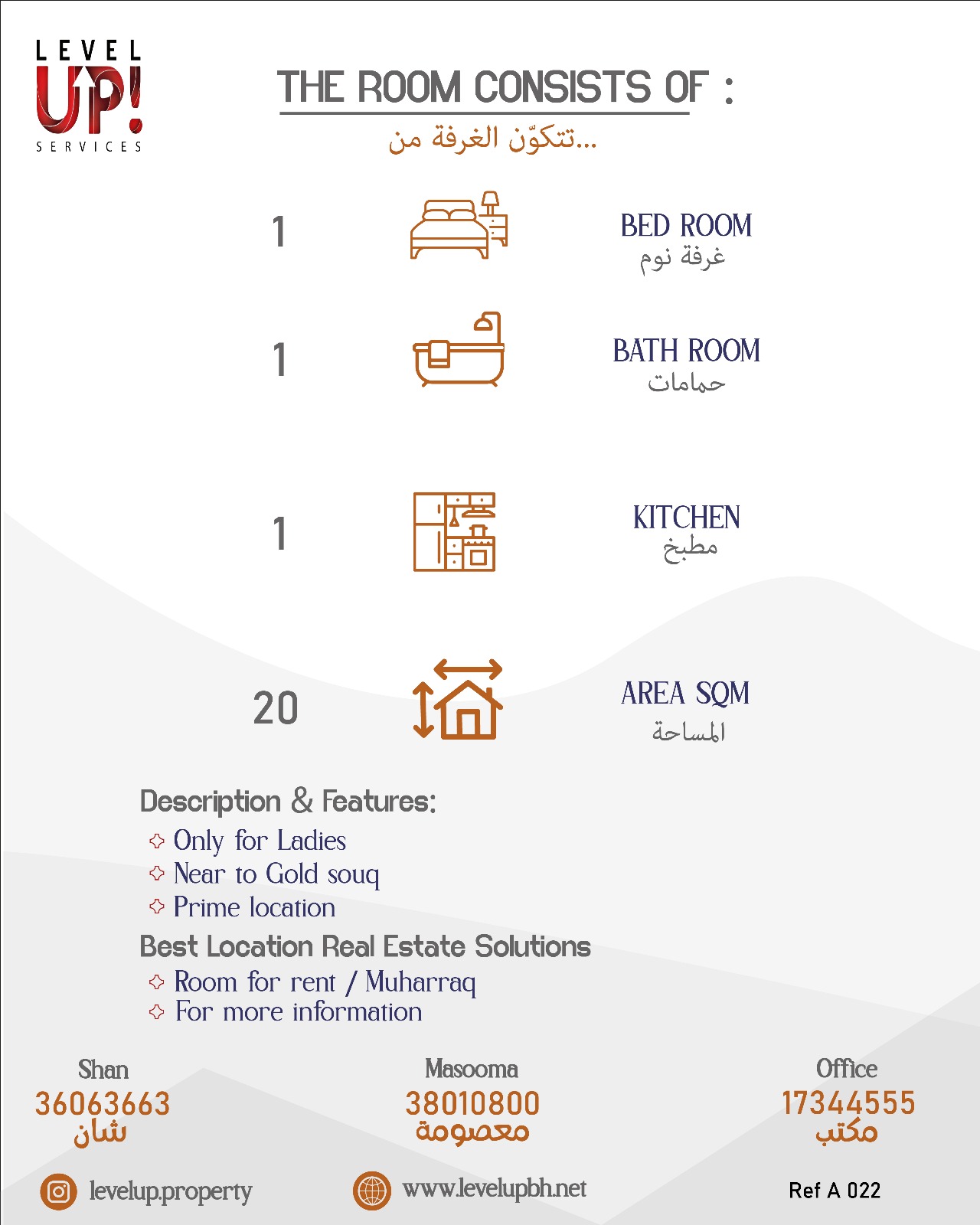 LEVEL UP! SERVICES

THE ROOM CONSISTS OF :
تتكوّن الغرفة من...

1 BED ROOM
غرفة نوم

1 BATH ROOM
حمامات

1 KITCHEN
مطبخ

20 AREA SQM
المساحة

Description & Features:
Only for Ladies
Near to Gold souq
Prime location

Best Location Real Estate Solutions
Room for rent / Muharraq
For more information

Shan
36063663
شان

Masooma
38010800
معصومة

Office
17344555
مكتب

levelup.property

www.levelupbh.net

Ref A 022